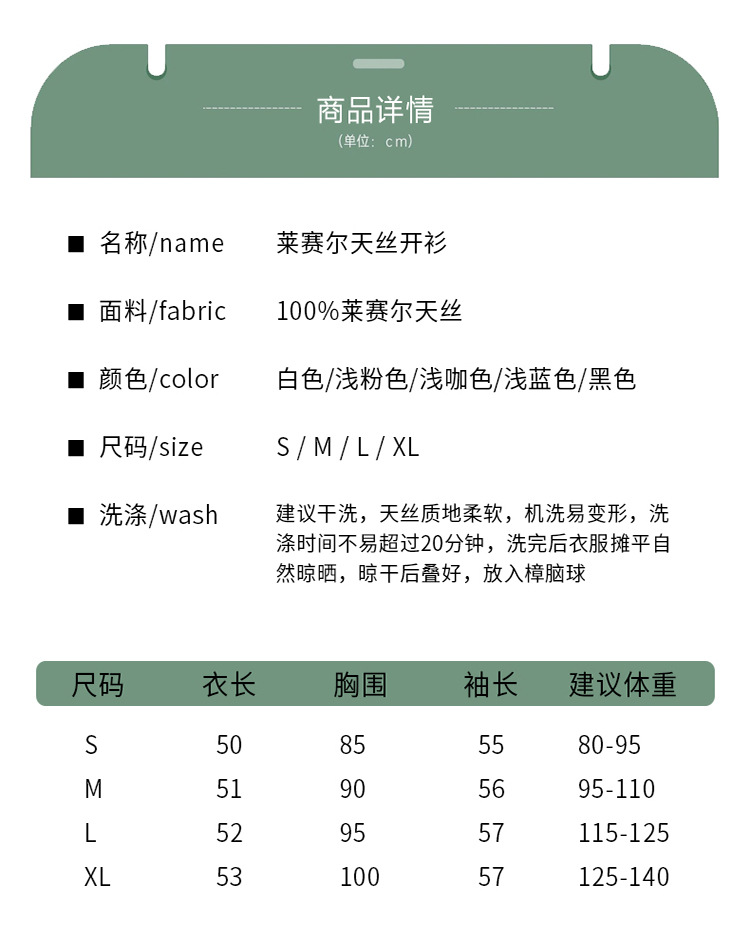 商品详情
(单位：cm)

■ 名称/name 莱赛尔天丝开衫

■ 面料/fabric 100%莱赛尔天丝

■ 颜色/color 白色/浅粉色/浅咖色/浅蓝色/黑色

■ 尺码/size S / M / L / XL

■ 洗涤/wash 建议干洗，天丝质地柔软，机洗易变形，洗涤时间不易超过20分钟，洗完后衣服摊平自然晾晒，晾干后叠好，放入樟脑球

| 尺码 | 衣长 | 胸围 | 袖长 | 建议体重 |
|---|---|---|---|---|
| S | 50 | 85 | 55 | 80-95 |
| M | 51 | 90 | 56 | 95-110 |
| L | 52 | 95 | 57 | 115-125 |
| XL | 53 | 100 | 57 | 125-140 |